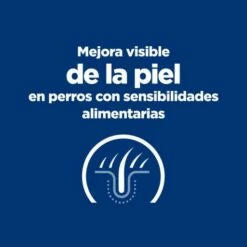 Mejora visible
de la piel
en perros con sensibilidades alimentarias